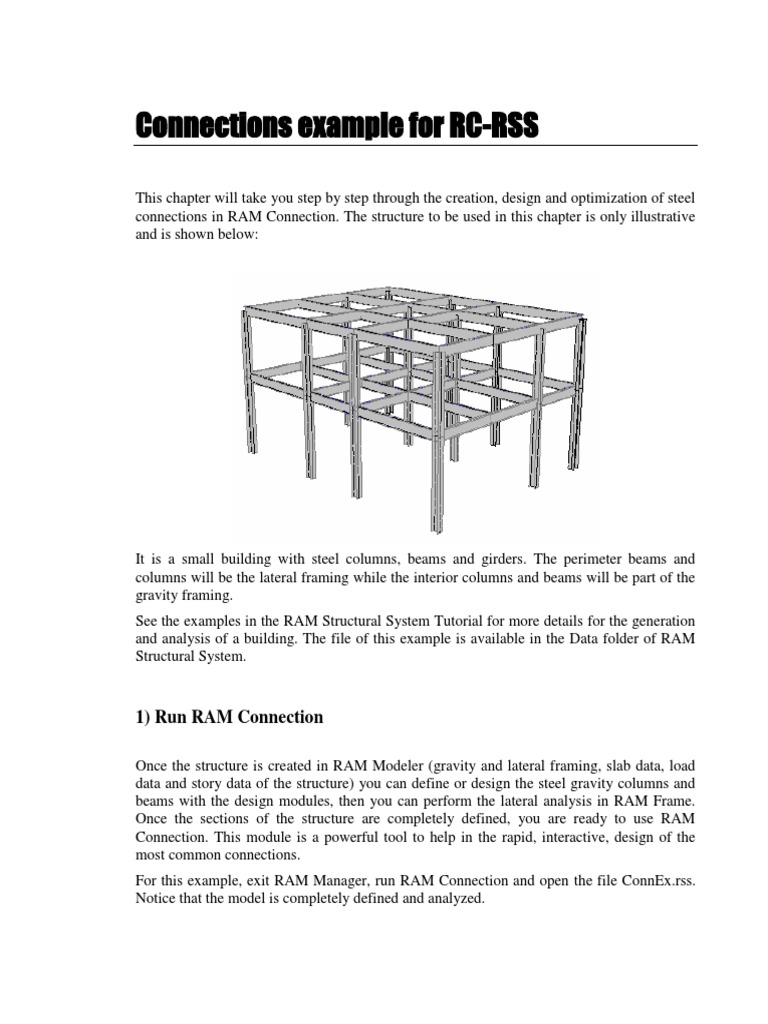 Connections example for RC-RSS

This chapter will take you step by step through the creation, design and optimization of steel connections in RAM Connection. The structure to be used in this chapter is only illustrative and is shown below:

It is a small building with steel columns, beams and girders. The perimeter beams and columns will be the lateral framing while the interior columns and beams will be part of the gravity framing.

See the examples in the RAM Structural System Tutorial for more details for the generation and analysis of a building. The file of this example is available in the Data folder of RAM Structural System.

1) Run RAM Connection

Once the structure is created in RAM Modeler (gravity and lateral framing, slab data, load data and story data of the structure) you can define or design the steel gravity columns and beams with the design modules, then you can perform the lateral analysis in RAM Frame. Once the sections of the structure are completely defined, you are ready to use RAM Connection. This module is a powerful tool to help in the rapid, interactive, design of the most common connections.

For this example, exit RAM Manager, run RAM Connection and open the file ConnEx.rss. Notice that the model is completely defined and analyzed.